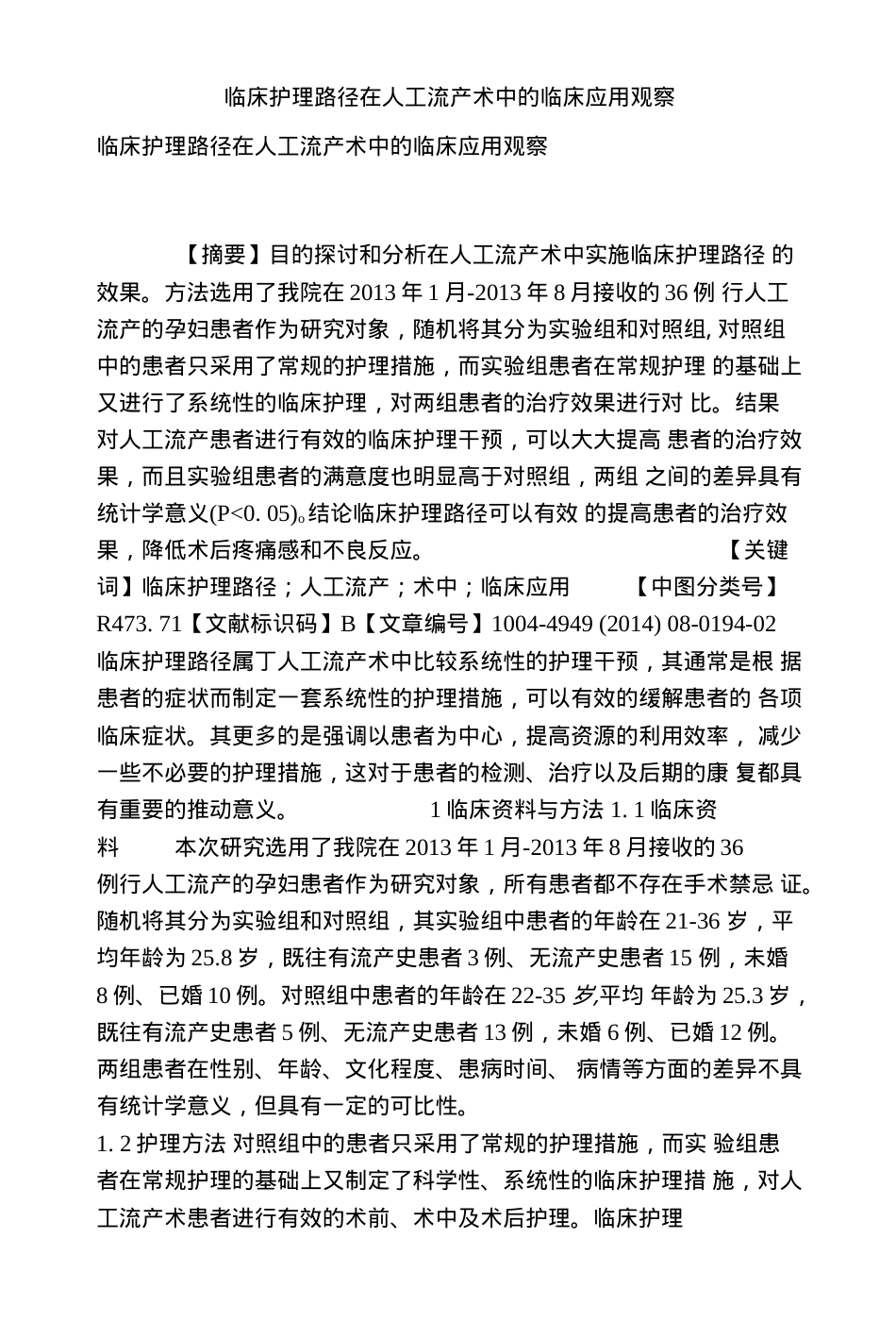 临床护理路径在人工流产术中的临床应用观察

临床护理路径在人工流产术中的临床应用观察

【摘要】目的探讨和分析在人工流产术中实施临床护理路径 的效果。方法选用了我院在 2013 年 1 月-2013 年 8 月接收的 36 例 行人工流产的孕妇患者作为研究对象，随机将其分为实验组和对照组, 对照组中的患者只采用了常规的护理措施，而实验组患者在常规护理 的基础上又进行了系统性的临床护理，对两组患者的治疗效果进行对 比。结果对人工流产患者进行有效的临床护理干预，可以大大提高 患者的治疗效果，而且实验组患者的满意度也明显高于对照组，两组 之间的差异具有统计学意义(P<0. 05)。结论临床护理路径可以有效 的提高患者的治疗效果，降低术后疼痛感和不良反应。 【关键词】临床护理路径；人工流产；术中；临床应用 【中图分类号】R473. 71【文献标识码】B【文章编号】1004-4949 (2014) 08-0194-02 临床护理路径属丁人工流产术中比较系统性的护理干预，其通常是根 据患者的症状而制定一套系统性的护理措施，可以有效的缓解患者的 各项临床症状。其更多的是强调以患者为中心，提高资源的利用效率， 减少一些不必要的护理措施，这对于患者的检测、治疗以及后期的康 复都具有重要的推动意义。 1 临床资料与方法 1. 1 临床资料 本次研究选用了我院在 2013 年 1 月-2013 年 8 月接收的 36 例行人工流产的孕妇患者作为研究对象，所有患者都不存在手术禁忌 证。随机将其分为实验组和对照组，其实验组中患者的年龄在 21-36 岁，平均年龄为 25.8 岁，既往有流产史患者 3 例、无流产史患者 15 例，未婚 8 例、已婚 10 例。对照组中患者的年龄在 22-35 岁,平均 年龄为 25.3 岁，既往有流产史患者 5 例、无流产史患者 13 例，未婚 6 例、已婚 12 例。两组患者在性别、年龄、文化程度、患病时间、 病情等方面的差异不具有统计学意义，但具有一定的可比性。

1. 2 护理方法 对照组中的患者只采用了常规的护理措施，而实 验组患者在常规护理的基础上又制定了科学性、系统性的临床护理措 施，对人工流产术患者进行有效的术前、术中及术后护理。临床护理